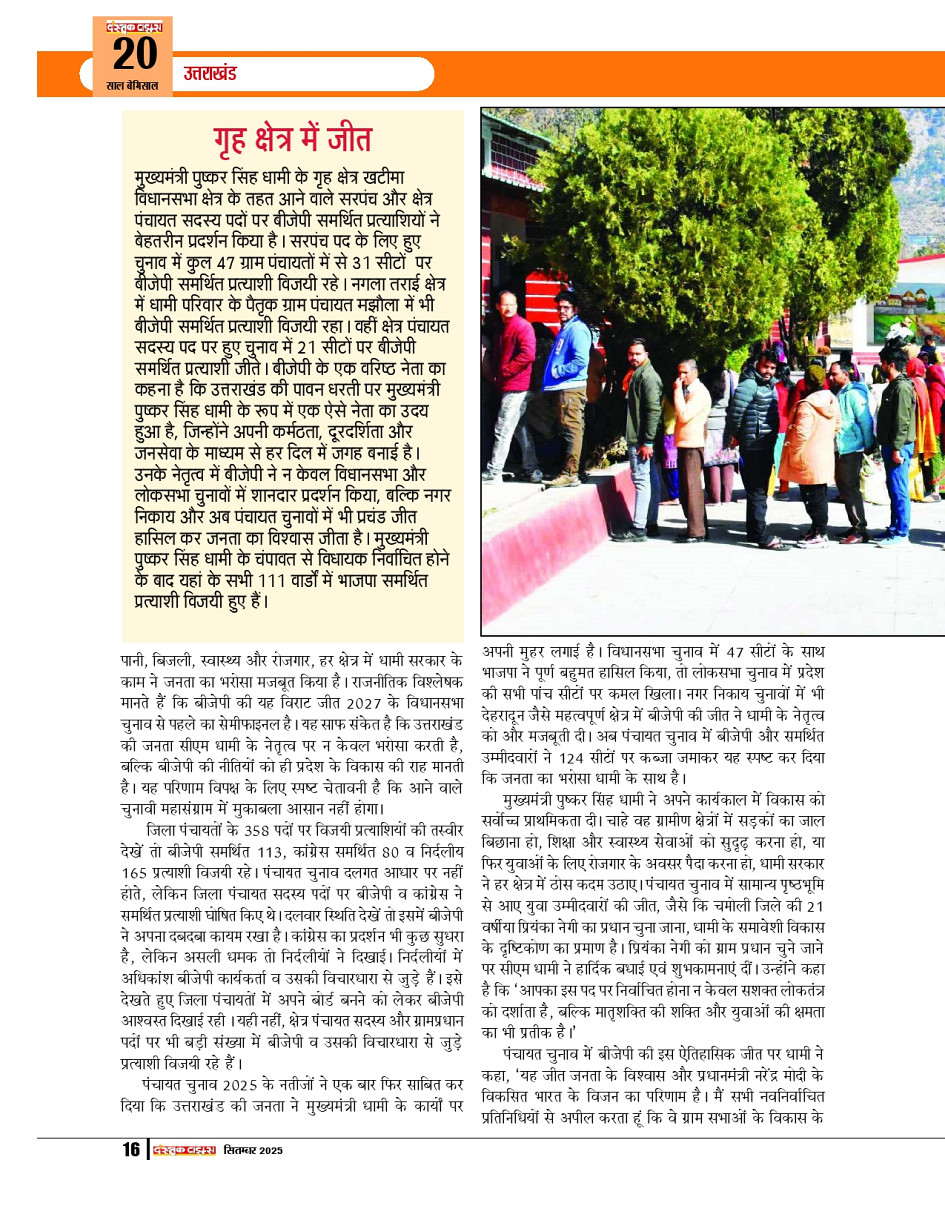 दस्तक टाइम्स
20
साल बेमिसाल

उत्तराखंड

गृह क्षेत्र में जीत

मुख्यमंत्री पुष्कर सिंह धामी के गृह क्षेत्र खटीमा विधानसभा क्षेत्र के तहत आने वाले सरपंच और क्षेत्र पंचायत सदस्य पदों पर बीजेपी समर्थित प्रत्याशियों ने बेहतरीन प्रदर्शन किया है। सरपंच पद के लिए हुए चुनाव में कुल 47 ग्राम पंचायतों में से 31 सीटों पर बीजेपी समर्थित प्रत्याशी विजयी रहे। नगला तराई क्षेत्र में धामी परिवार के पैतृक ग्राम पंचायत मझौला में भी बीजेपी समर्थित प्रत्याशी विजयी रहा। वहीं क्षेत्र पंचायत सदस्य पद पर हुए चुनाव में 21 सीटों पर बीजेपी समर्थित प्रत्याशी जीते। बीजेपी के एक वरिष्ठ नेता का कहना है कि उत्तराखंड की पावन धरती पर मुख्यमंत्री पुष्कर सिंह धामी के रूप में एक ऐसे नेता का उदय हुआ है, जिन्होंने अपनी कर्मठता, दूरदर्शिता और जनसेवा के माध्यम से हर दिल में जगह बनाई है। उनके नेतृत्व में बीजेपी ने न केवल विधानसभा और लोकसभा चुनावों में शानदार प्रदर्शन किया, बल्कि नगर निकाय और अब पंचायत चुनावों में भी प्रचंड जीत हासिल कर जनता का विश्वास जीता है। मुख्यमंत्री पुष्कर सिंह धामी के चंपावत से विधायक निर्वाचित होने के बाद यहां के सभी 111 वार्डों में भाजपा समर्थित प्रत्याशी विजयी हुए हैं।

पानी, बिजली, स्वास्थ्य और रोजगार, हर क्षेत्र में धामी सरकार के काम ने जनता का भरोसा मजबूत किया है। राजनीतिक विश्लेषक मानते हैं कि बीजेपी की यह विराट जीत 2027 के विधानसभा चुनाव से पहले का सेमीफाइनल है। यह साफ संकेत है कि उत्तराखंड की जनता सीएम धामी के नेतृत्व पर न केवल भरोसा करती है, बल्कि बीजेपी की नीतियों को ही प्रदेश के विकास की राह मानती है। यह परिणाम विपक्ष के लिए स्पष्ट चेतावनी है कि आने वाले चुनावी महासंग्राम में मुकाबला आसान नहीं होगा।

जिला पंचायतों के 358 पदों पर विजयी प्रत्याशियों की तस्वीर देखें तो बीजेपी समर्थित 113, कांग्रेस समर्थित 80 व निर्दलीय 165 प्रत्याशी विजयी रहे। पंचायत चुनाव दलगत आधार पर नहीं होते, लेकिन जिला पंचायत सदस्य पदों पर बीजेपी व कांग्रेस ने समर्थित प्रत्याशी घोषित किए थे। दलवार स्थिति देखें तो इसमें बीजेपी ने अपना दबदबा कायम रखा है। कांग्रेस का प्रदर्शन भी कुछ सुधरा है, लेकिन असली धमक तो निर्दलीयों ने दिखाई। निर्दलीयों में अधिकांश बीजेपी कार्यकर्ता व उसकी विचारधारा से जुड़े हैं। इसे देखते हुए जिला पंचायतों में अपने बोर्ड बनने को लेकर बीजेपी आश्वस्त दिखाई रही। यही नहीं, क्षेत्र पंचायत सदस्य और ग्रामप्रधान पदों पर भी बड़ी संख्या में बीजेपी व उसकी विचारधारा से जुड़े प्रत्याशी विजयी रहे हैं।

पंचायत चुनाव 2025 के नतीजों ने एक बार फिर साबित कर दिया कि उत्तराखंड की जनता ने मुख्यमंत्री धामी के कार्यों पर अपनी मुहर लगाई है। विधानसभा चुनाव में 47 सीटों के साथ भाजपा ने पूर्ण बहुमत हासिल किया, तो लोकसभा चुनाव में प्रदेश की सभी पांच सीटों पर कमल खिला। नगर निकाय चुनावों में भी देहरादून जैसे महत्वपूर्ण क्षेत्र में बीजेपी की जीत ने धामी के नेतृत्व को और मजबूती दी। अब पंचायत चुनाव में बीजेपी और समर्थित उम्मीदवारों ने 124 सीटों पर कब्जा जमाकर यह स्पष्ट कर दिया कि जनता का भरोसा धामी के साथ है।

मुख्यमंत्री पुष्कर सिंह धामी ने अपने कार्यकाल में विकास को सर्वोच्च प्राथमिकता दी। चाहे वह ग्रामीण क्षेत्रों में सड़कों का जाल बिछाना हो, शिक्षा और स्वास्थ्य सेवाओं को सुदृढ़ करना हो, या फिर युवाओं के लिए रोजगार के अवसर पैदा करना हो, धामी सरकार ने हर क्षेत्र में ठोस कदम उठाए। पंचायत चुनाव में सामान्य पृष्ठभूमि से आए युवा उम्मीदवारों की जीत, जैसे कि चमोली जिले की 21 वर्षीया प्रियंका नेगी का प्रधान चुना जाना, धामी के समावेशी विकास के दृष्टिकोण का प्रमाण है। प्रियंका नेगी को ग्राम प्रधान चुने जाने पर सीएम धामी ने हार्दिक बधाई एवं शुभकामनाएं दीं। उन्होंने कहा है कि 'आपका इस पद पर निर्वाचित होना न केवल सशक्त लोकतंत्र को दर्शाता है, बल्कि मातृशक्ति की शक्ति और युवाओं की क्षमता का भी प्रतीक है।'

पंचायत चुनाव में बीजेपी की इस ऐतिहासिक जीत पर धामी ने कहा, 'यह जीत जनता के विश्वास और प्रधानमंत्री नरेंद्र मोदी के विकसित भारत के विजन का परिणाम है। मैं सभी नवनिर्वाचित प्रतिनिधियों से अपील करता हूं कि वे ग्राम सभाओं के विकास के

16 दस्तक टाइम्स सितम्बर 2025